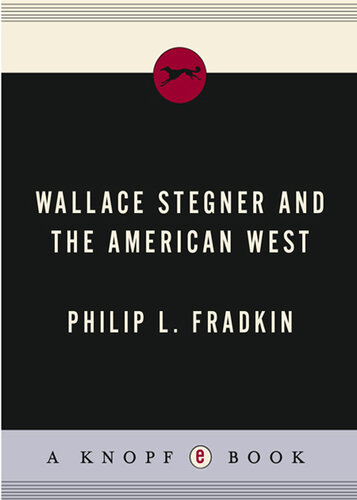 WALLACE STEGNER AND THE AMERICAN WEST

PHILIP L. FRADKIN

A KNOPF e BOOK